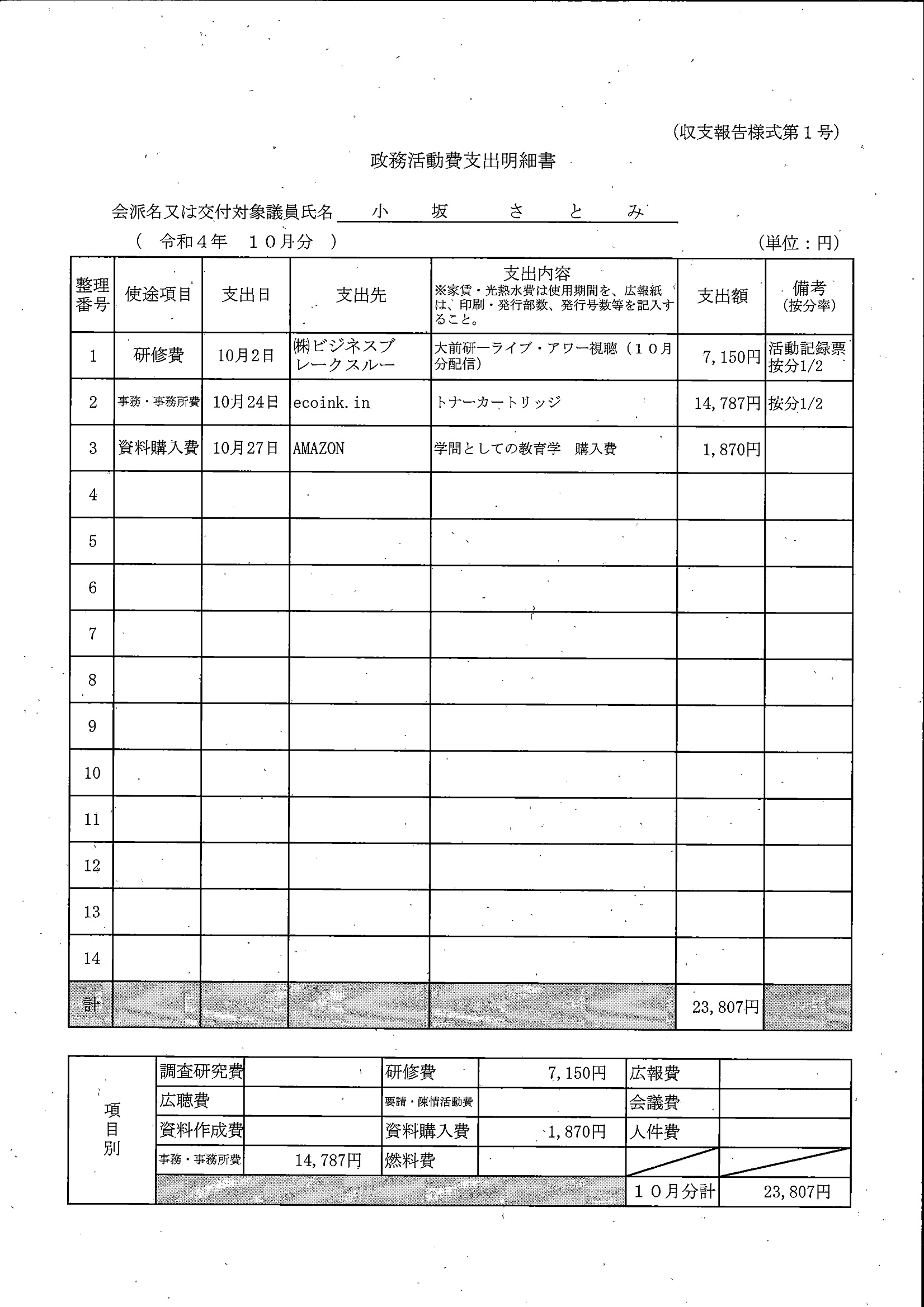 (収支報告様式第１号)

政務活動費支出明細書

会派名又は交付対象議員氏名　小　坂　さ　と　み

（　令和４年　１０月分　）　(単位：円)

| 整理番号 | 使途項目 | 支出日 | 支出先 | 支出内容 ※家賃・光熱水費は使用期間を、広報紙は、印刷・発行部数、発行号数等を記入すること。 | 支出額 | 備考 (按分率) |
|---|---|---|---|---|---|---|
| 1 | 研修費 | 10月2日 | ㈱ビジネスブレークスルー | 大前研一ライブ・アワー視聴（１０月分配信） | 7,150円 | 活動記録票 按分1/2 |
| 2 | 事務・事務所費 | 10月24日 | ecoink.in | トナーカートリッジ | 14,787円 | 按分1/2 |
| 3 | 資料購入費 | 10月27日 | AMAZON | 学問としての教育学　購入費 | 1,870円 | |
| 4 | | | | | | |
| 5 | | | | | | |
| 6 | | | | | | |
| 7 | | | | | | |
| 8 | | | | | | |
| 9 | | | | | | |
| 10 | | | | | | |
| 11 | | | | | | |
| 12 | | | | | | |
| 13 | | | | | | |
| 14 | | | | | | |
| 計 | | | | | 23,807円 | |

| 項目別 | 調査研究費 | | 研修費 | 7,150円 | 広報費 | |
|---|---|---|---|---|---|---|
| | 広聴費 | | 要請・陳情活動費 | | 会議費 | |
| | 資料作成費 | | 資料購入費 | 1,870円 | 人件費 | |
| | 事務・事務所費 | 14,787円 | 燃料費 | | | |
| | | | | | １０月分計 | 23,807円 |